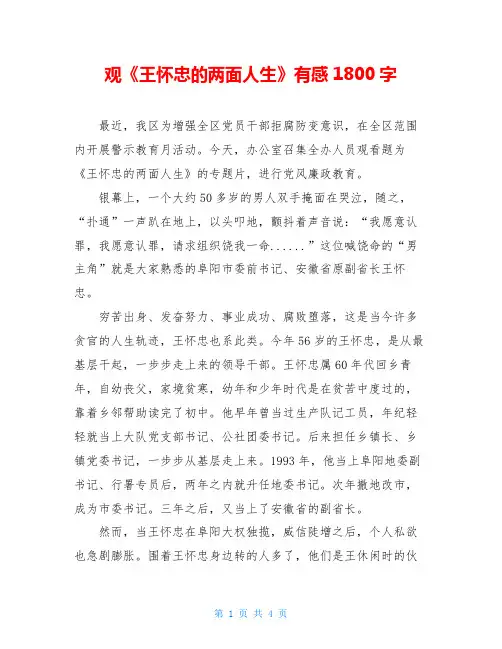 观《王怀忠的两面人生》有感 1800 字

最近，我区为增强全区党员干部拒腐防变意识，在全区范围内开展警示教育月活动。今天，办公室召集全办人员观看题为《王怀忠的两面人生》的专题片，进行党风廉政教育。

银幕上，一个大约 50 多岁的男人双手掩面在哭泣，随之，“扑通”一声趴在地上，以头叩地，颤抖着声音说：“我愿意认罪，我愿意认罪，请求组织饶我一命......”这位喊饶命的“男主角”就是大家熟悉的阜阳市委前书记、安徽省原副省长王怀忠。

穷苦出身、发奋努力、事业成功、腐败堕落，这是当今许多贪官的人生轨迹，王怀忠也系此类。今年 56 岁的王怀忠，是从最基层干起，一步步走上来的领导干部。王怀忠属 60 年代回乡青年，自幼丧父，家境贫寒，幼年和少年时代是在贫苦中度过的，靠着乡邻帮助读完了初中。他早年曾当过生产队记工员，年纪轻轻就当上大队党支部书记、公社团委书记。后来担任乡镇长、乡镇党委书记，一步步从基层走上来。1993 年，他当上阜阳地委副书记、行署专员后，两年之内就升任地委书记。次年撤地改市，成为市委书记。三年之后，又当上了安徽省的副省长。

然而，当王怀忠在阜阳大权独揽，威信陡增之后，个人私欲也急剧膨胀。围着王怀忠身边转的人多了，他们是王休闲时的伙

第 1 页 共 4 页